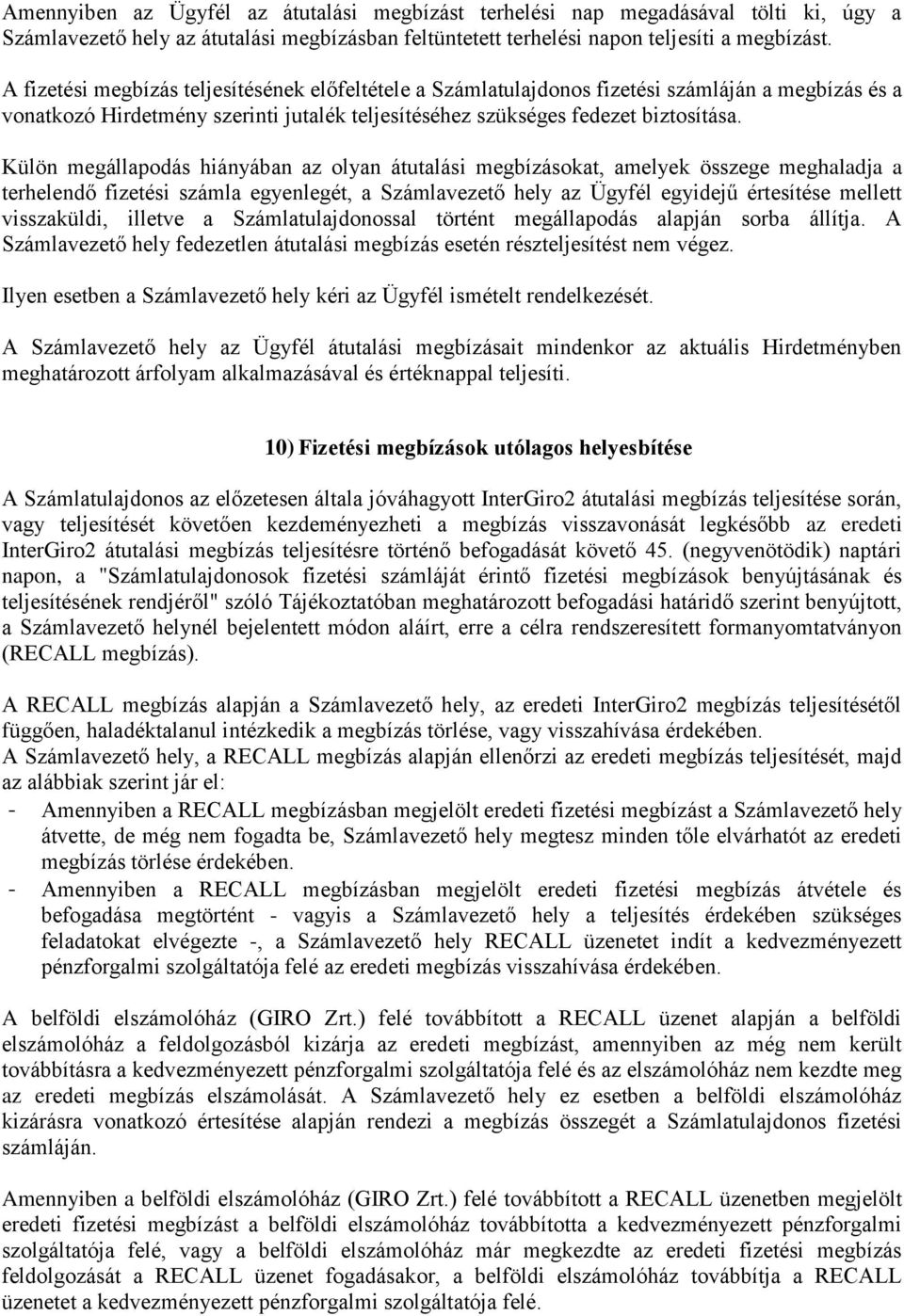 Amennyiben az Ügyfél az átutalási megbízást terhelési nap megadásával tölti ki, úgy a Számlavezető hely az átutalási megbízásban feltüntetett terhelési napon teljesíti a megbízást.

A fizetési megbízás teljesítésének előfeltétele a Számlatulajdonos fizetési számláján a megbízás és a vonatkozó Hirdetmény szerinti jutalék teljesítéséhez szükséges fedezet biztosítása.

Külön megállapodás hiányában az olyan átutalási megbízásokat, amelyek összege meghaladja a terhelendő fizetési számla egyenlegét, a Számlavezető hely az Ügyfél egyidejű értesítése mellett visszaküldi, illetve a Számlatulajdonossal történt megállapodás alapján sorba állítja. A Számlavezető hely fedezetlen átutalási megbízás esetén részteljesítést nem végez.

Ilyen esetben a Számlavezető hely kéri az Ügyfél ismételt rendelkezését.

A Számlavezető hely az Ügyfél átutalási megbízásait mindenkor az aktuális Hirdetményben meghatározott árfolyam alkalmazásával és értéknappal teljesíti.

10) Fizetési megbízások utólagos helyesbítése

A Számlatulajdonos az előzetesen általa jóváhagyott InterGiro2 átutalási megbízás teljesítése során, vagy teljesítését követően kezdeményezheti a megbízás visszavonását legkésőbb az eredeti InterGiro2 átutalási megbízás teljesítésre történő befogadását követő 45. (negyvenötödik) naptári napon, a "Számlatulajdonosok fizetési számláját érintő fizetési megbízások benyújtásának és teljesítésének rendjéről" szóló Tájékoztatóban meghatározott befogadási határidő szerint benyújtott, a Számlavezető helynél bejelentett módon aláírt, erre a célra rendszeresített formanyomtatványon (RECALL megbízás).

A RECALL megbízás alapján a Számlavezető hely, az eredeti InterGiro2 megbízás teljesítésétől függően, haladéktalanul intézkedik a megbízás törlése, vagy visszahívása érdekében.
A Számlavezető hely, a RECALL megbízás alapján ellenőrzi az eredeti megbízás teljesítését, majd az alábbiak szerint jár el:
- Amennyiben a RECALL megbízásban megjelölt eredeti fizetési megbízást a Számlavezető hely átvette, de még nem fogadta be, Számlavezető hely megtesz minden tőle elvárhatót az eredeti megbízás törlése érdekében.
- Amennyiben a RECALL megbízásban megjelölt eredeti fizetési megbízás átvétele és befogadása megtörtént - vagyis a Számlavezető hely a teljesítés érdekében szükséges feladatokat elvégezte -, a Számlavezető hely RECALL üzenetet indít a kedvezményezett pénzforgalmi szolgáltatója felé az eredeti megbízás visszahívása érdekében.

A belföldi elszámolóház (GIRO Zrt.) felé továbbított a RECALL üzenet alapján a belföldi elszámolóház a feldolgozásból kizárja az eredeti megbízást, amennyiben az még nem került továbbításra a kedvezményezett pénzforgalmi szolgáltatója felé és az elszámolóház nem kezdte meg az eredeti megbízás elszámolását. A Számlavezető hely ez esetben a belföldi elszámolóház kizárásra vonatkozó értesítése alapján rendezi a megbízás összegét a Számlatulajdonos fizetési számláján.

Amennyiben a belföldi elszámolóház (GIRO Zrt.) felé továbbított a RECALL üzenetben megjelölt eredeti fizetési megbízást a belföldi elszámolóház továbbította a kedvezményezett pénzforgalmi szolgáltatója felé, vagy a belföldi elszámolóház már megkezdte az eredeti fizetési megbízás feldolgozását a RECALL üzenet fogadásakor, a belföldi elszámolóház továbbítja a RECALL üzenetet a kedvezményezett pénzforgalmi szolgáltatója felé.